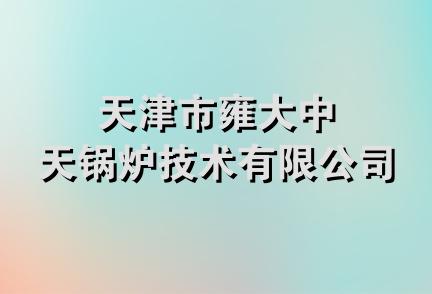 天津市雍大中天锅炉技术有限公司